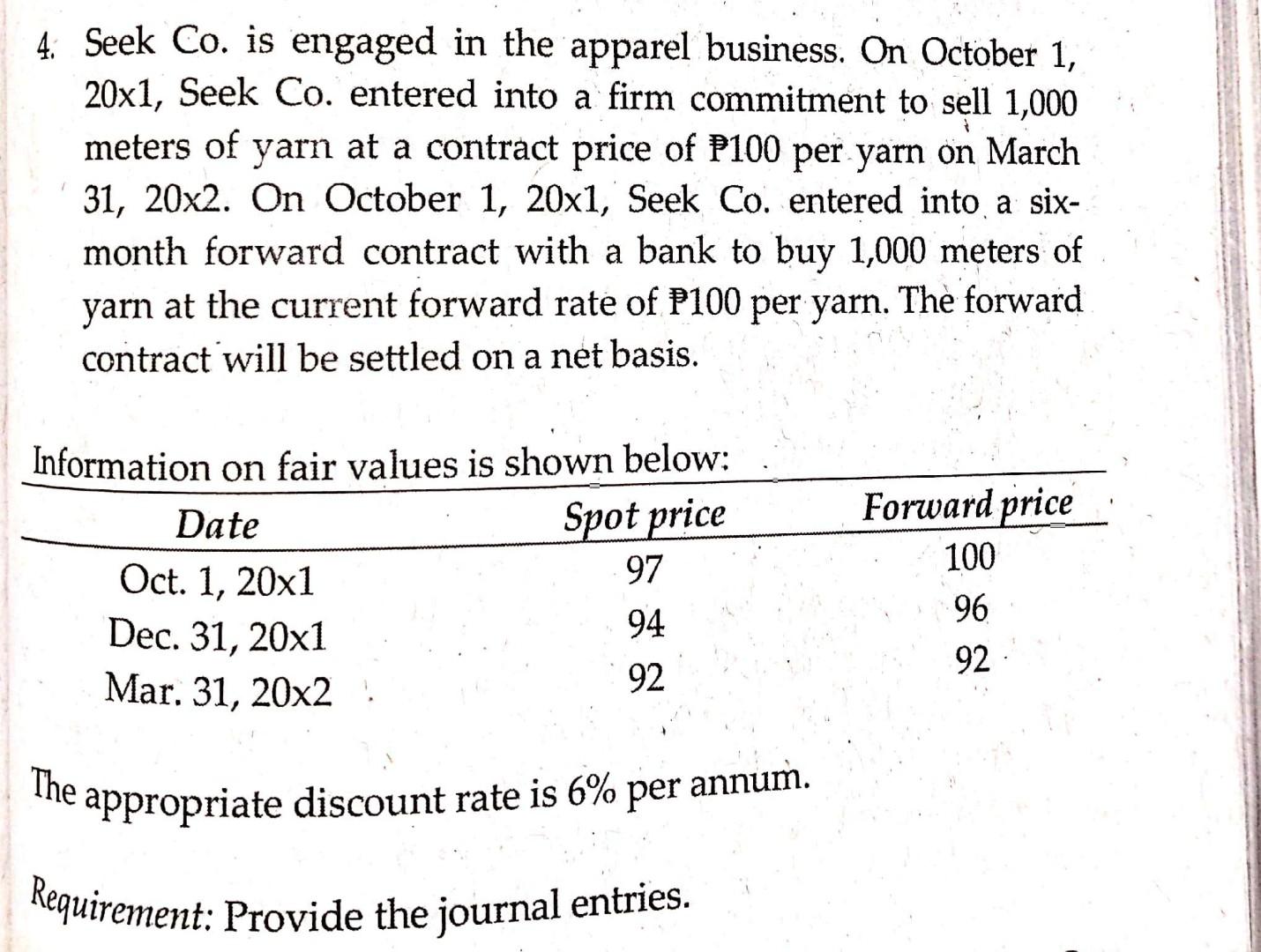 4. Seek Co. is engaged in the apparel business. On October 1, 20x1, Seek Co. entered into a firm commitment to sell 1,000 meters of yarn at a contract price of ₱100 per yarn on March 31, 20x2. On October 1, 20x1, Seek Co. entered into a six-month forward contract with a bank to buy 1,000 meters of yarn at the current forward rate of ₱100 per yarn. The forward contract will be settled on a net basis.

Information on fair values is shown below:

| Date | Spot price | Forward price |
|---|---|---|
| Oct. 1, 20x1 | 97 | 100 |
| Dec. 31, 20x1 | 94 | 96 |
| Mar. 31, 20x2 | 92 | 92 |

The appropriate discount rate is 6% per annum.

Requirement: Provide the journal entries.